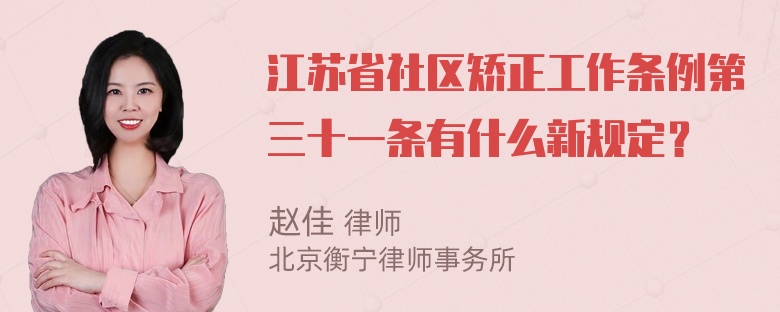 江苏省社区矫正工作条例第三十一条有什么新规定？

赵佳 律师
北京衡宁律师事务所